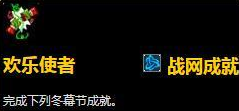 欢乐使者

战网成就

完成下列冬幕节成就。